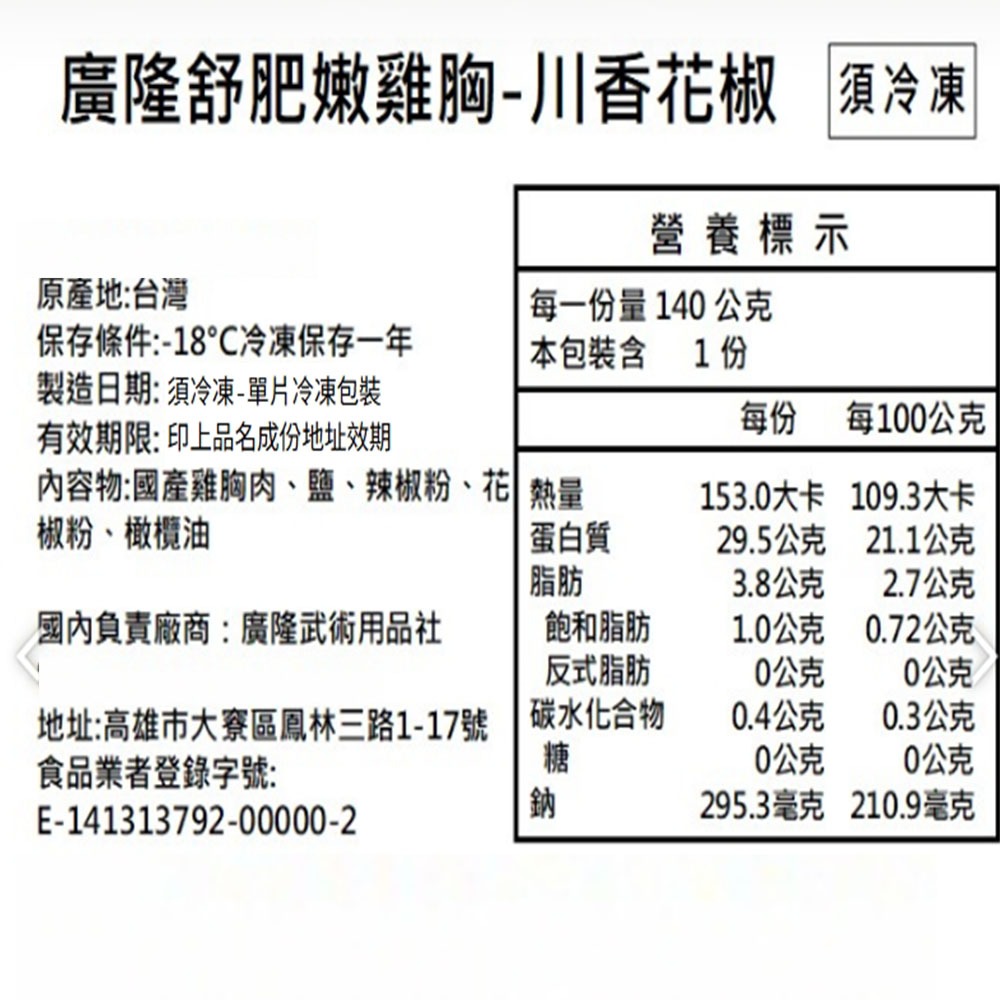 廣隆舒肥嫩雞胸-川香花椒

須冷凍

原產地:台灣
保存條件:-18°C冷凍保存一年
製造日期: 須冷凍-單片冷凍包裝
有效期限: 印上品名成份地址效期
內容物:國產雞胸肉、鹽、辣椒粉、花椒粉、橄欖油

國內負責廠商：廣隆武術用品社

地址:高雄市大寮區鳳林三路1-17號
食品業者登錄字號:
E-141313792-00000-2

營養標示

每一份量 140 公克
本包裝含 1 份

| | 每份 | 每100公克 |
|---|---|---|
| 熱量 | 153.0大卡 | 109.3大卡 |
| 蛋白質 | 29.5公克 | 21.1公克 |
| 脂肪 | 3.8公克 | 2.7公克 |
| 飽和脂肪 | 1.0公克 | 0.72公克 |
| 反式脂肪 | 0公克 | 0公克 |
| 碳水化合物 | 0.4公克 | 0.3公克 |
| 糖 | 0公克 | 0公克 |
| 鈉 | 295.3毫克 | 210.9毫克 |